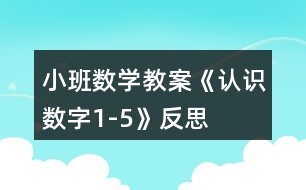 小班数学教案《认识数字1-5》反思